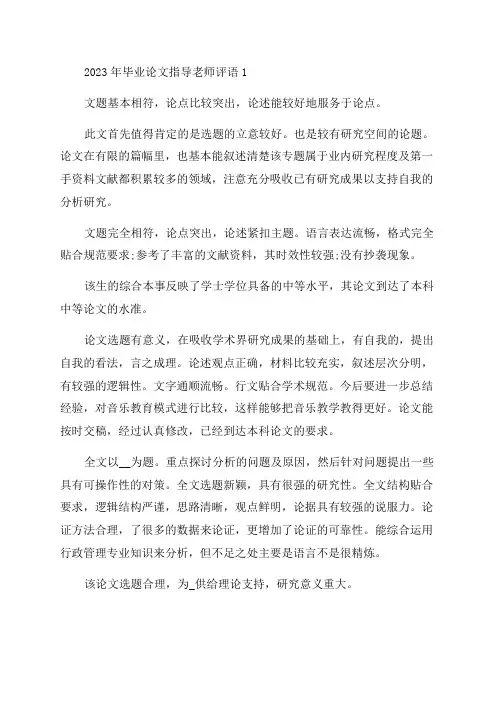 2023年毕业论文指导老师评语1

文题基本相符，论点比较突出，论述能较好地服务于论点。

此文首先值得肯定的是选题的立意较好。也是较有研究空间的论题。论文在有限的篇幅里，也基本能叙述清楚该专题属于业内研究程度及第一手资料文献都积累较多的领域，注意充分吸收已有研究成果以支持自我的分析研究。

文题完全相符，论点突出，论述紧扣主题。语言表达流畅，格式完全贴合规范要求;参考了丰富的文献资料，其时效性较强;没有抄袭现象。

该生的综合本事反映了学士学位具备的中等水平，其论文到达了本科中等论文的水准。

论文选题有意义，在吸收学术界研究成果的基础上，有自我的，提出自我的看法，言之成理。论述观点正确，材料比较充实，叙述层次分明，有较强的逻辑性。文字通顺流畅。行文贴合学术规范。今后要进一步总结经验，对音乐教育模式进行比较，这样能够把音乐教学教得更好。论文能按时交稿，经过认真修改，已经到达本科论文的要求。

全文以__为题。重点探讨分析的问题及原因，然后针对问题提出一些具有可操作性的对策。全文选题新颖，具有很强的研究性。全文结构贴合要求，逻辑结构严谨，思路清晰，观点鲜明，论据具有较强的说服力。论证方法合理，了很多的数据来论证，更增加了论证的可靠性。能综合运用行政管理专业知识来分析，但不足之处主要是语言不是很精炼。

该论文选题合理，为_供给理论支持，研究意义重大。